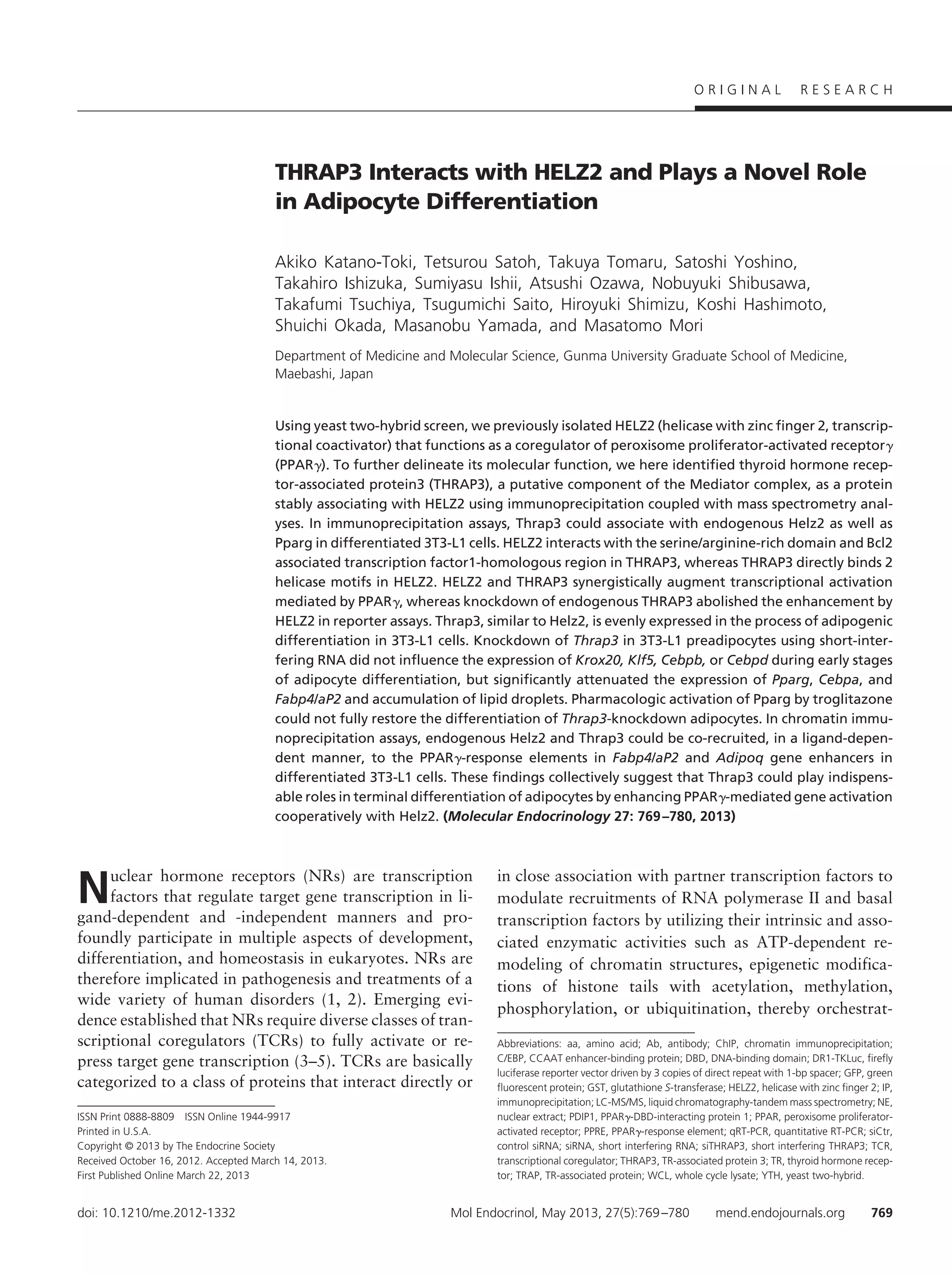 ORIGINAL RESEARCH

THRAP3 Interacts with HELZ2 and Plays a Novel Role in Adipocyte Differentiation

Akiko Katano-Toki, Tetsurou Satoh, Takuya Tomaru, Satoshi Yoshino, Takahiro Ishizuka, Sumiyasu Ishii, Atsushi Ozawa, Nobuyuki Shibusawa, Takafumi Tsuchiya, Tsugumichi Saito, Hiroyuki Shimizu, Koshi Hashimoto, Shuichi Okada, Masanobu Yamada, and Masatomo Mori

Department of Medicine and Molecular Science, Gunma University Graduate School of Medicine, Maebashi, Japan

Using yeast two-hybrid screen, we previously isolated HELZ2 (helicase with zinc finger 2, transcriptional coactivator) that functions as a coregulator of peroxisome proliferator-activated receptor$\gamma$ (PPAR$\gamma$). To further delineate its molecular function, we here identified thyroid hormone receptor-associated protein3 (THRAP3), a putative component of the Mediator complex, as a protein stably associating with HELZ2 using immunoprecipitation coupled with mass spectrometry analyses. In immunoprecipitation assays, Thrap3 could associate with endogenous Helz2 as well as Pparg in differentiated 3T3-L1 cells. HELZ2 interacts with the serine/arginine-rich domain and Bcl2 associated transcription factor1-homologous region in THRAP3, whereas THRAP3 directly binds 2 helicase motifs in HELZ2. HELZ2 and THRAP3 synergistically augment transcriptional activation mediated by PPAR$\gamma$, whereas knockdown of endogenous THRAP3 abolished the enhancement by HELZ2 in reporter assays. Thrap3, similar to Helz2, is evenly expressed in the process of adipogenic differentiation in 3T3-L1 cells. Knockdown of Thrap3 in 3T3-L1 preadipocytes using short-interfering RNA did not influence the expression of Krox20, Klf5, Cebpb, or Cebpd during early stages of adipocyte differentiation, but significantly attenuated the expression of Pparg, Cebpa, and Fabp4/aP2 and accumulation of lipid droplets. Pharmacologic activation of Pparg by troglitazone could not fully restore the differentiation of Thrap3-knockdown adipocytes. In chromatin immunoprecipitation assays, endogenous Helz2 and Thrap3 could be co-recruited, in a ligand-dependent manner, to the PPAR$\gamma$-response elements in Fabp4/aP2 and Adipoq gene enhancers in differentiated 3T3-L1 cells. These findings collectively suggest that Thrap3 could play indispensable roles in terminal differentiation of adipocytes by enhancing PPAR$\gamma$-mediated gene activation cooperatively with Helz2. (Molecular Endocrinology 27: 769–780, 2013)

Nuclear hormone receptors (NRs) are transcription factors that regulate target gene transcription in ligand-dependent and -independent manners and profoundly participate in multiple aspects of development, differentiation, and homeostasis in eukaryotes. NRs are therefore implicated in pathogenesis and treatments of a wide variety of human disorders (1, 2). Emerging evidence established that NRs require diverse classes of transcriptional coregulators (TCRs) to fully activate or repress target gene transcription (3–5). TCRs are basically categorized to a class of proteins that interact directly or

ISSN Print 0888-8809 ISSN Online 1944-9917
Printed in U.S.A.
Copyright © 2013 by The Endocrine Society
Received October 16, 2012. Accepted March 14, 2013.
First Published Online March 22, 2013

in close association with partner transcription factors to modulate recruitments of RNA polymerase II and basal transcription factors by utilizing their intrinsic and associated enzymatic activities such as ATP-dependent remodeling of chromatin structures, epigenetic modifications of histone tails with acetylation, methylation, phosphorylation, or ubiquitination, thereby orchestrat-

Abbreviations: aa, amino acid; Ab, antibody; ChIP, chromatin immunoprecipitation; C/EBP, CCAAT enhancer-binding protein; DBD, DNA-binding domain; DR1-TKLuc, firefly luciferase reporter vector driven by 3 copies of direct repeat with 1-bp spacer; GFP, green fluorescent protein; GST, glutathione S-transferase; HELZ2, helicase with zinc finger 2; IP, immunoprecipitation; LC-MS/MS, liquid chromatography-tandem mass spectrometry; NE, nuclear extract; PDIP1, PPAR$\gamma$-DBD-interacting protein 1; PPAR, peroxisome proliferator-activated receptor; PPRE, PPAR$\gamma$-response element; qRT-PCR, quantitative RT-PCR; siCtr, control siRNA; siRNA, short interfering RNA; siTHRAP3, short interfering THRAP3; TCR, transcriptional coregulator; THRAP3, TR-associated protein 3; TR, thyroid hormone receptor; TRAP, TR-associated protein; WCL, whole cycle lysate; YTH, yeast two-hybrid.

doi: 10.1210/me.2012-1332 Mol Endocrinol, May 2013, 27(5):769–780 mend.endojournals.org 769